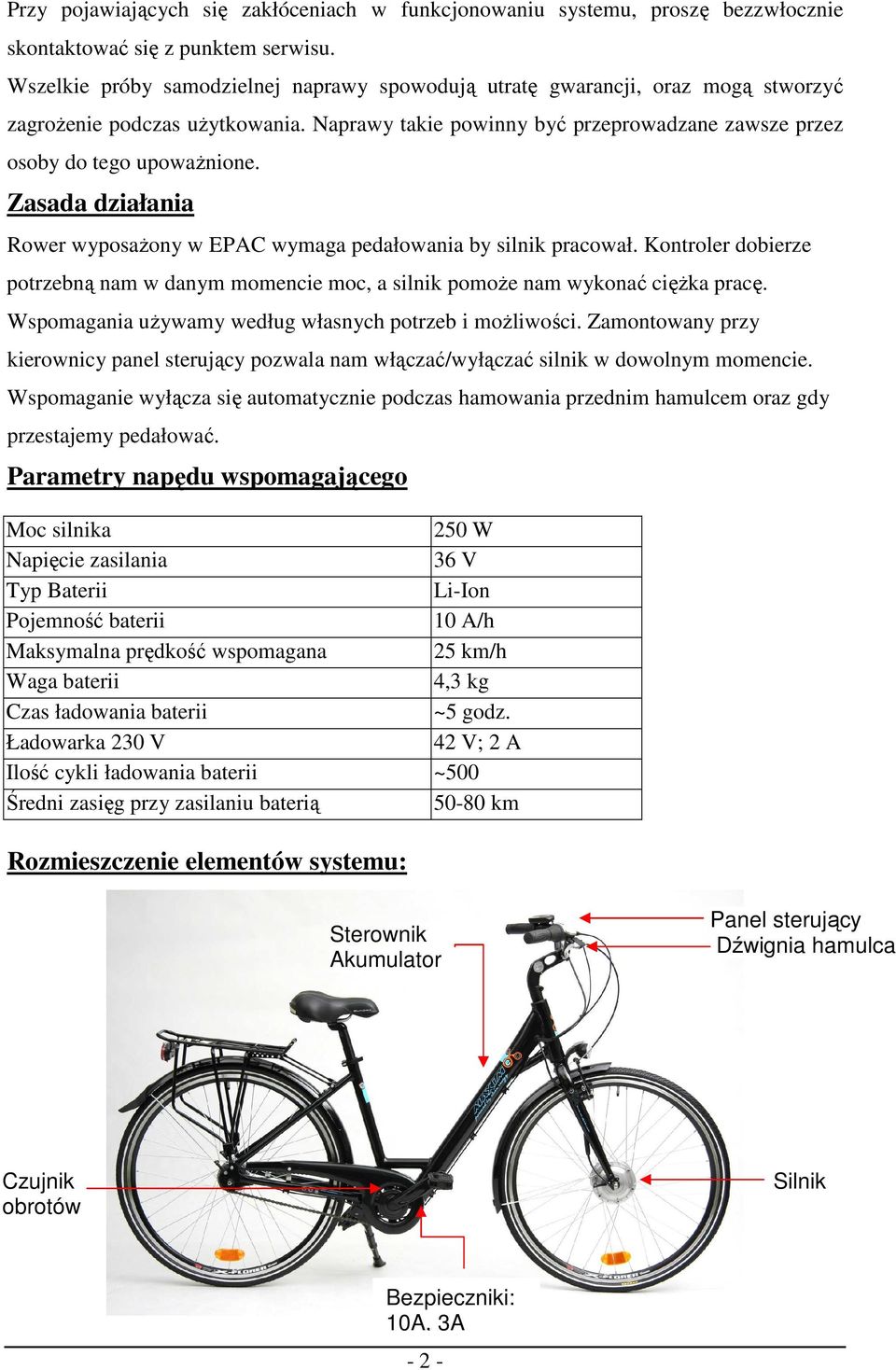 Przy pojawiających się zakłóceniach w funkcjonowaniu systemu, proszę bezzwłocznie skontaktować się z punktem serwisu.
Wszelkie próby samodzielnej naprawy spowodują utratę gwarancji, oraz mogą stworzyć zagrożenie podczas użytkowania. Naprawy takie powinny być przeprowadzane zawsze przez osoby do tego upoważnione.

Zasada działania

Rower wyposażony w EPAC wymaga pedałowania by silnik pracował. Kontroler dobierze potrzebną nam w danym momencie moc, a silnik pomoże nam wykonać ciężka pracę. Wspomagania używamy według własnych potrzeb i możliwości. Zamontowany przy kierownicy panel sterujący pozwala nam włączać/wyłączać silnik w dowolnym momencie. Wspomaganie wyłącza się automatycznie podczas hamowania przednim hamulcem oraz gdy przestajemy pedałować.

Parametry napędu wspomagającego

| Moc silnika | 250 W |
|---|---|
| Napięcie zasilania | 36 V |
| Typ Baterii | Li-Ion |
| Pojemność baterii | 10 A/h |
| Maksymalna prędkość wspomagana | 25 km/h |
| Waga baterii | 4,3 kg |
| Czas ładowania baterii | ~5 godz. |
| Ładowarka 230 V | 42 V; 2 A |
| Ilość cykli ładowania baterii | ~500 |
| Średni zasięg przy zasilaniu baterią | 50-80 km |

Rozmieszczenie elementów systemu:

Sterownik
Akumulator

Panel sterujący
Dźwignia hamulca

Czujnik obrotów

Silnik

Bezpieczniki:
10A. 3A

- 2 -